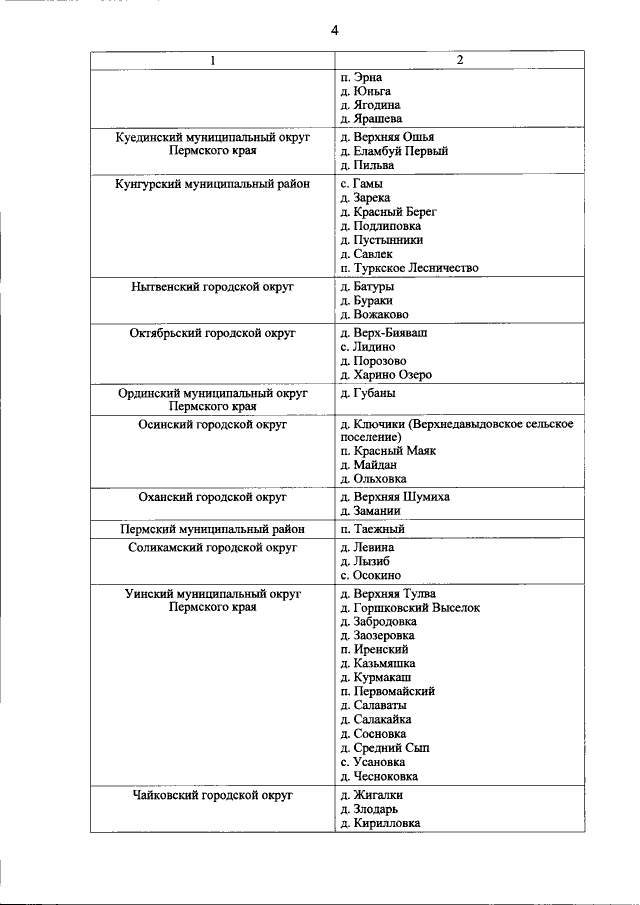 4

| 1 | 2 |
|---|---|
| | п. Эрна д. Юньга д. Ягодина д. Ярашева |
| Куединский муниципальный округ Пермского края | д. Верхняя Ошья д. Еламбуй Первый д. Пильва |
| Кунгурский муниципальный район | с. Гамы д. Зарека д. Красный Берег д. Подлиповка д. Пустынники д. Савлек п. Туркское Лесничество |
| Нытвенский городской округ | д. Батуры д. Бураки д. Вожаково |
| Октябрьский городской округ | д. Верх-Бияваш с. Лидино д. Порозово д. Харино Озеро |
| Ординский муниципальный округ Пермского края | д. Губаны |
| Осинский городской округ | д. Ключики (Верхнедавыдовское сельское поселение) п. Красный Маяк д. Майдан д. Ольховка |
| Оханский городской округ | д. Верхняя Шумиха д. Замании |
| Пермский муниципальный район | п. Таежный |
| Соликамский городской округ | д. Левина д. Лызиб с. Осокино |
| Уинский муниципальный округ Пермского края | д. Верхняя Тулва д. Горшковский Выселок д. Забродовка д. Заозеровка п. Иренский д. Казьмяшка д. Курмакаш п. Первомайский д. Салаваты д. Салакайка д. Сосновка д. Средний Сып с. Усановка д. Чесноковка |
| Чайковский городской округ | д. Жигалки д. Злодарь д. Кирилловка |